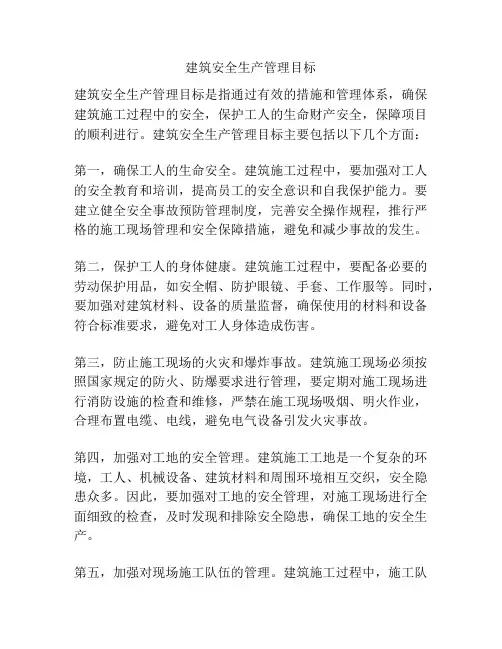 建筑安全生产管理目标

建筑安全生产管理目标是指通过有效的措施和管理体系，确保建筑施工过程中的安全，保护工人的生命财产安全，保障项目的顺利进行。建筑安全生产管理目标主要包括以下几个方面：

第一，确保工人的生命安全。建筑施工过程中，要加强对工人的安全教育和培训，提高员工的安全意识和自我保护能力。要建立健全安全事故预防管理制度，完善安全操作规程，推行严格的施工现场管理和安全保障措施，避免和减少事故的发生。

第二，保护工人的身体健康。建筑施工过程中，要配备必要的劳动保护用品，如安全帽、防护眼镜、手套、工作服等。同时，要加强对建筑材料、设备的质量监督，确保使用的材料和设备符合标准要求，避免对工人身体造成伤害。

第三，防止施工现场的火灾和爆炸事故。建筑施工现场必须按照国家规定的防火、防爆要求进行管理，要定期对施工现场进行消防设施的检查和维修，严禁在施工现场吸烟、明火作业，合理布置电缆、电线，避免电气设备引发火灾事故。

第四，加强对工地的安全管理。建筑施工工地是一个复杂的环境，工人、机械设备、建筑材料和周围环境相互交织，安全隐患众多。因此，要加强对工地的安全管理，对施工现场进行全面细致的检查，及时发现和排除安全隐患，确保工地的安全生产。

第五，加强对现场施工队伍的管理。建筑施工过程中，施工队